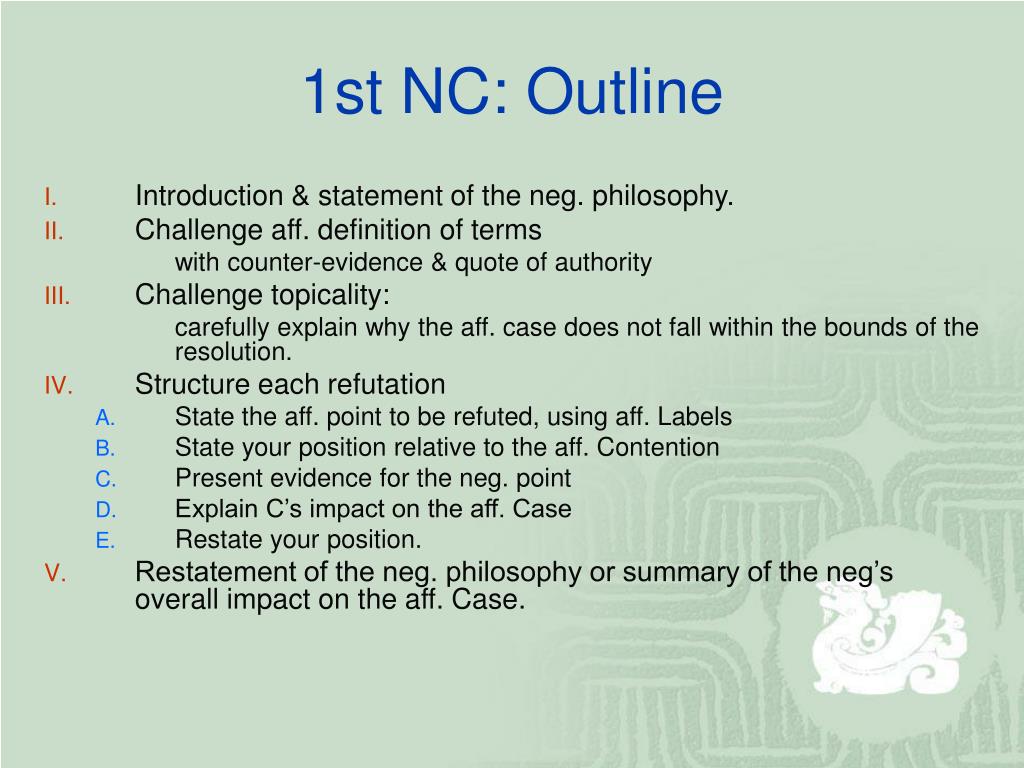 1st NC: Outline

I. Introduction & statement of the neg. philosophy.

II. Challenge aff. definition of terms

with counter-evidence & quote of authority

III. Challenge topicality:

carefully explain why the aff. case does not fall within the bounds of the resolution.

IV. Structure each refutation

A. State the aff. point to be refuted, using aff. Labels

B. State your position relative to the aff. Contention

C. Present evidence for the neg. point

D. Explain C's impact on the aff. Case

E. Restate your position.

V. Restatement of the neg. philosophy or summary of the neg's overall impact on the aff. Case.